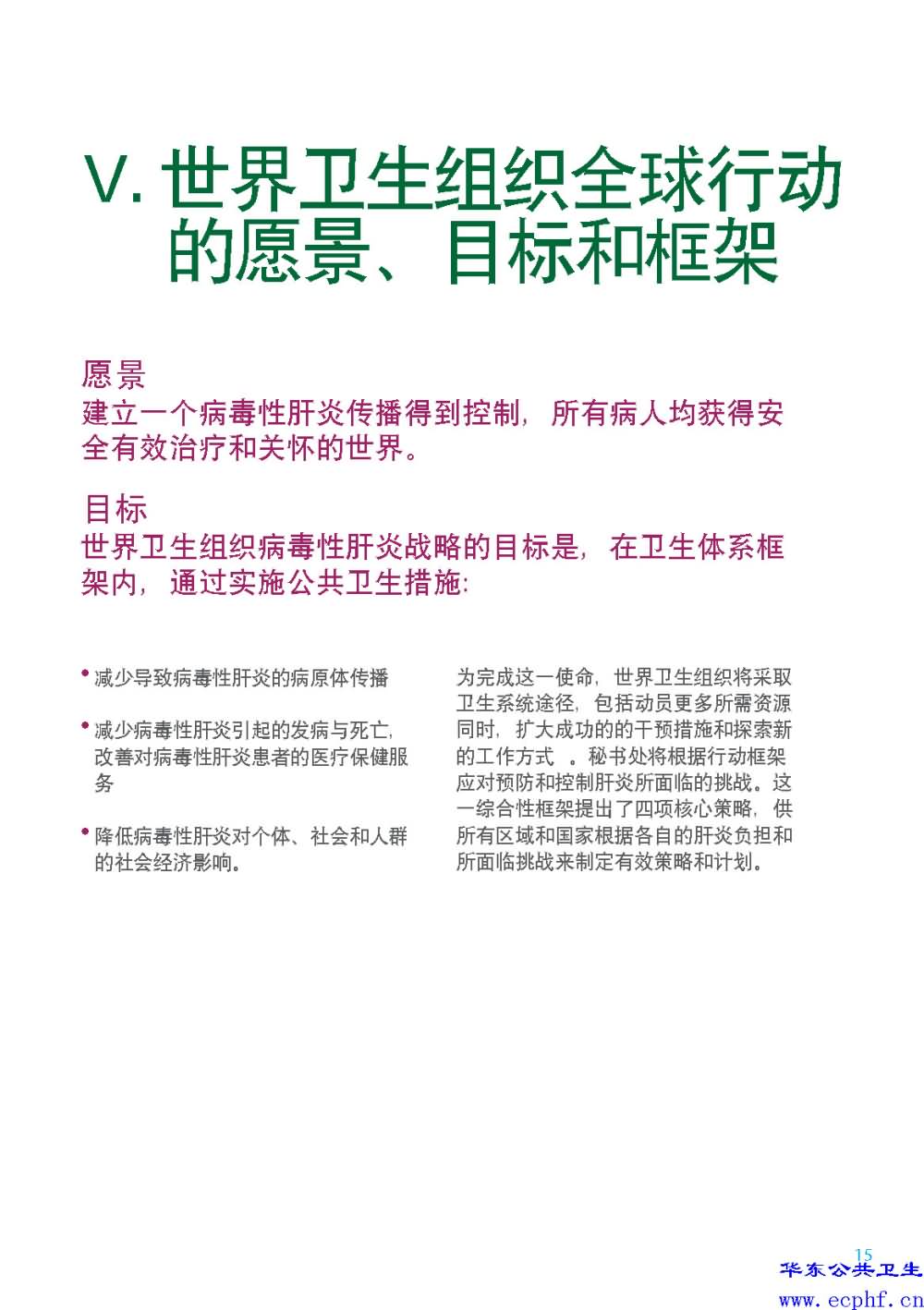 V. 世界卫生组织全球行动的愿景、目标和框架

愿景
建立一个病毒性肝炎传播得到控制，所有病人均获得安全有效治疗和关怀的世界。

目标
世界卫生组织病毒性肝炎战略的目标是，在卫生体系框架内，通过实施公共卫生措施：

• 减少导致病毒性肝炎的病原体传播

• 减少病毒性肝炎引起的发病与死亡，改善对病毒性肝炎患者的医疗保健服务

• 降低病毒性肝炎对个体、社会和人群的社会经济影响。

为完成这一使命，世界卫生组织将采取卫生系统途径，包括动员更多所需资源同时，扩大成功的的干预措施和探索新的工作方式 。秘书处将根据行动框架应对预防和控制肝炎所面临的挑战。这一综合性框架提出了四项核心策略，供所有区域和国家根据各自的肝炎负担和所面临挑战来制定有效策略和计划。

15

华东公共卫生
www.ecphf.cn